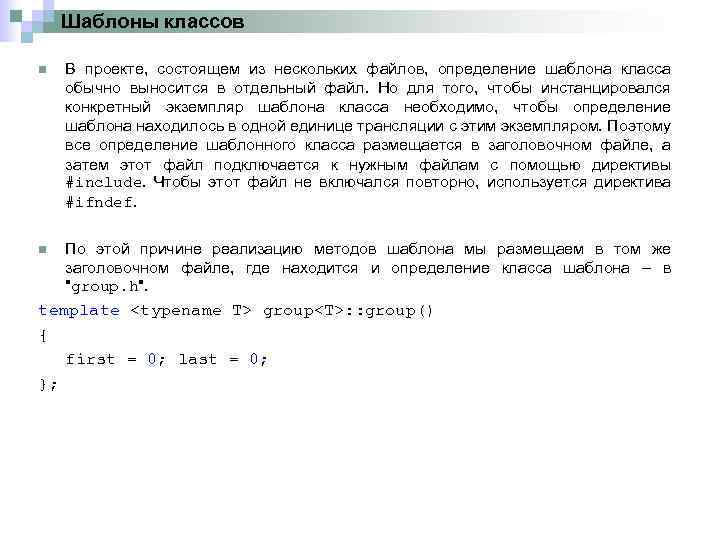 Шаблоны классов

В проекте, состоящем из нескольких файлов, определение шаблона класса обычно выносится в отдельный файл. Но для того, чтобы инстанцировался конкретный экземпляр шаблона класса необходимо, чтобы определение шаблона находилось в одной единице трансляции с этим экземпляром. Поэтому все определение шаблонного класса размещается в заголовочном файле, а затем этот файл подключается к нужным файлам с помощью директивы #include. Чтобы этот файл не включался повторно, используется директива #ifndef.

По этой причине реализацию методов шаблона мы размещаем в том же заголовочном файле, где находится и определение класса шаблона – в "group.h".

template <typename T> group<T>::group()
{
   first = 0; last = 0;
};